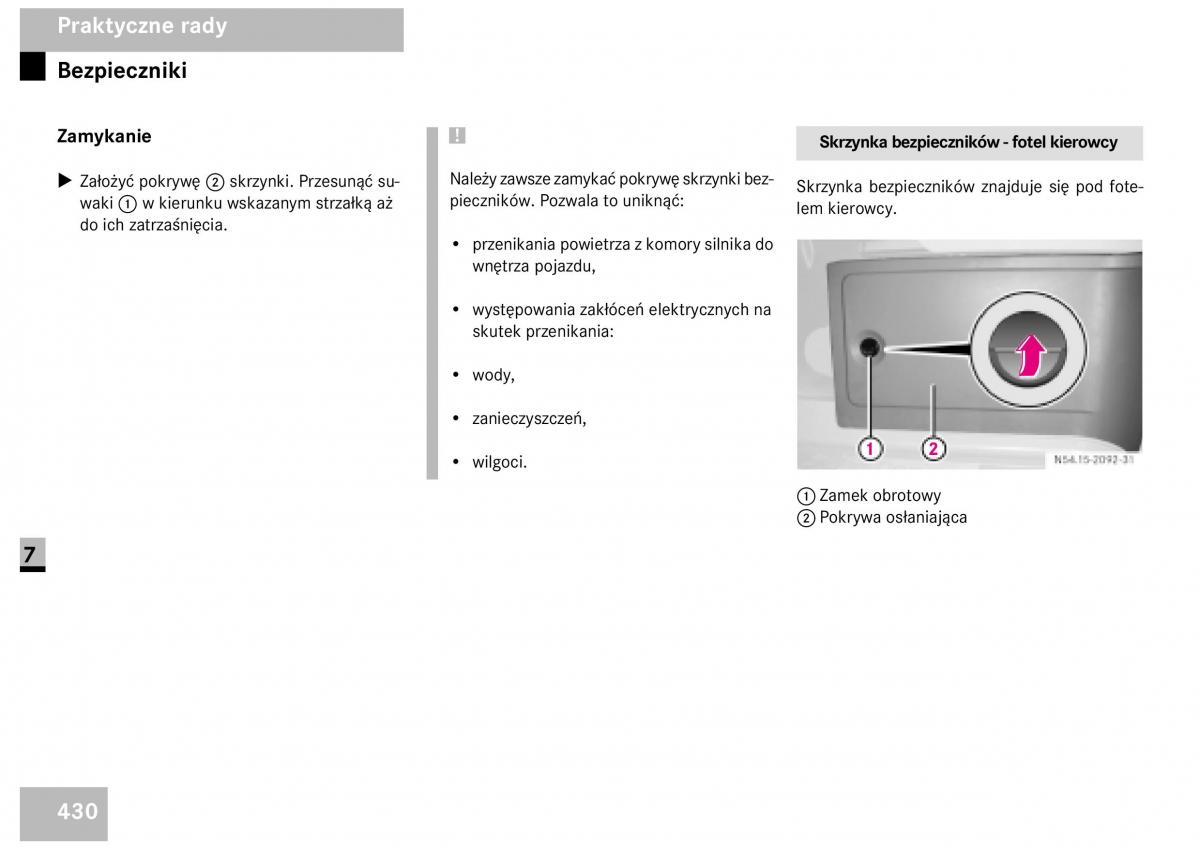 Praktyczne rady

Bezpieczniki

Zamykanie

▶ Założyć pokrywę ② skrzynki. Przesunąć suwaki ① w kierunku wskazanym strzałką aż do ich zatrzaśnięcia.

!

Należy zawsze zamykać pokrywę skrzynki bezpieczników. Pozwala to uniknąć:

• przenikania powietrza z komory silnika do wnętrza pojazdu,

• występowania zakłóceń elektrycznych na skutek przenikania:

• wody,

• zanieczyszczeń,

• wilgoci.

Skrzynka bezpieczników - fotel kierowcy

Skrzynka bezpieczników znajduje się pod fotelem kierowcy.

1 2

N54.15-2092-31

① Zamek obrotowy
② Pokrywa osłaniająca

7

430